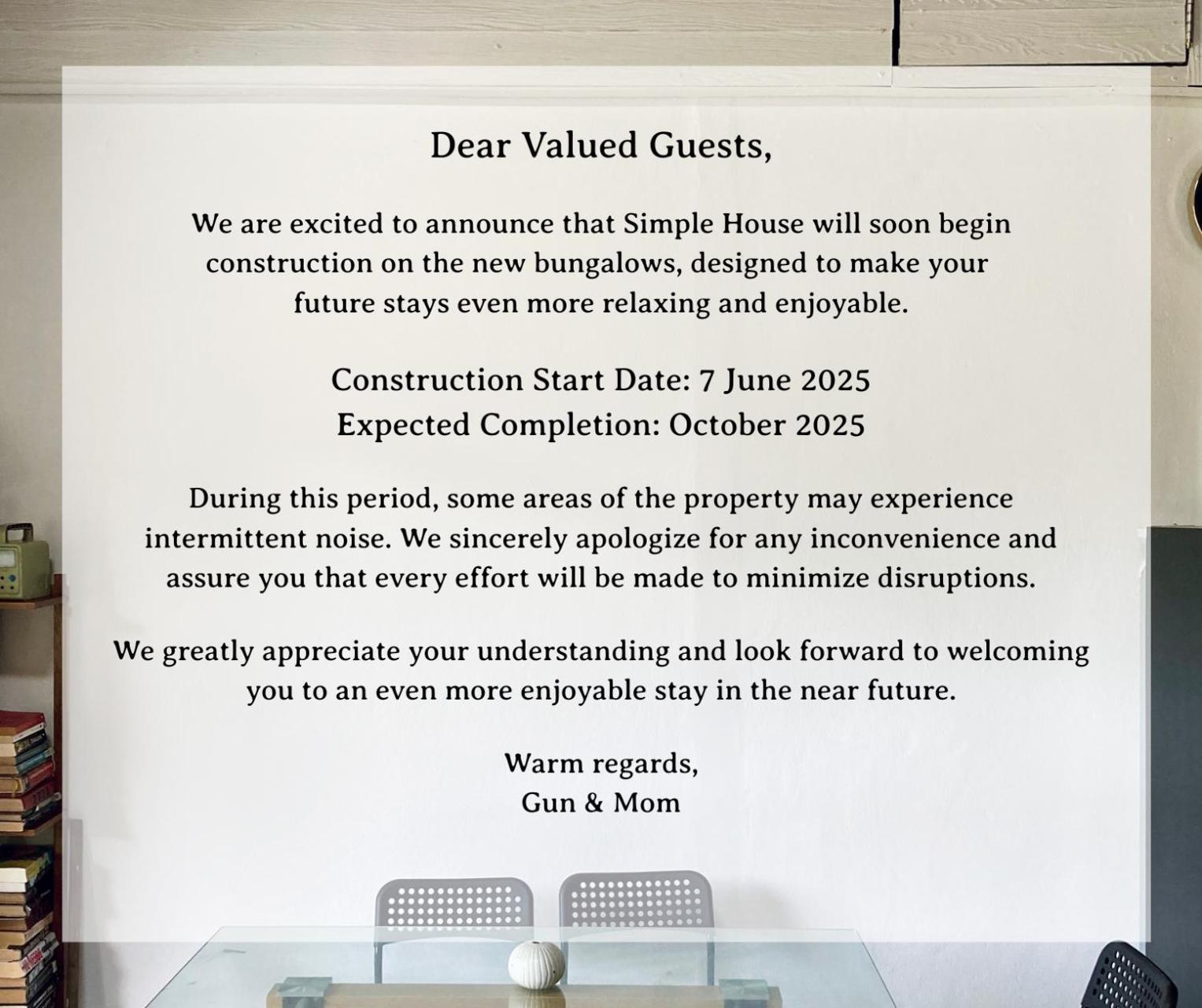 Dear Valued Guests,

We are excited to announce that Simple House will soon begin construction on the new bungalows, designed to make your future stays even more relaxing and enjoyable.

Construction Start Date: 7 June 2025
Expected Completion: October 2025

During this period, some areas of the property may experience intermittent noise. We sincerely apologize for any inconvenience and assure you that every effort will be made to minimize disruptions.

We greatly appreciate your understanding and look forward to welcoming you to an even more enjoyable stay in the near future.

Warm regards,
Gun & Mom